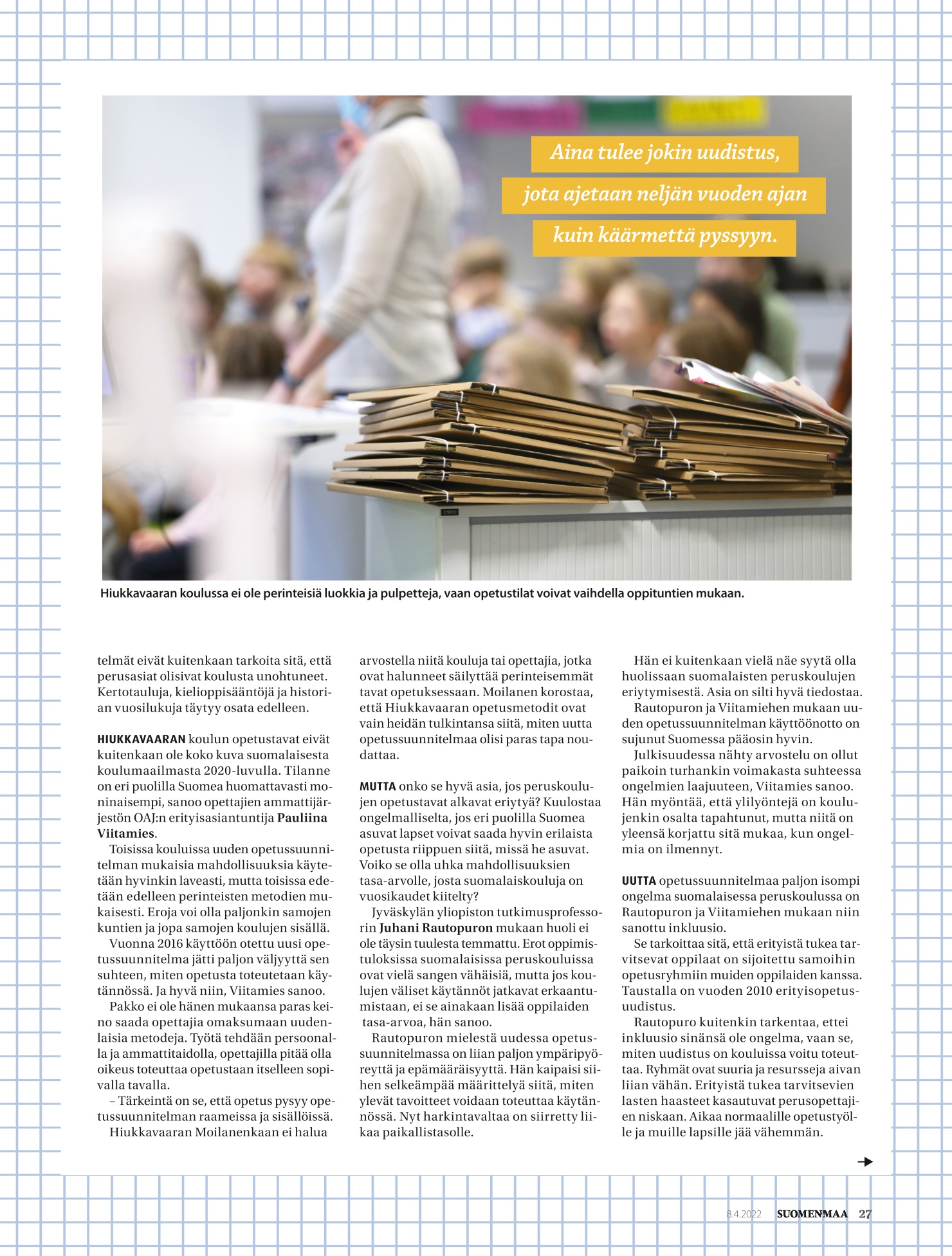 Aina tulee jokin uudistus, jota ajetaan neljän vuoden ajan kuin käärmettä pyssyyn.

Hiukkavaaran koulussa ei ole perinteisiä luokkia ja pulpetteja, vaan opetustilat voivat vaihdella oppituntien mukaan.

telmät eivät kuitenkaan tarkoita sitä, että perusasiat olisivat koulusta unohtuneet. Kertotauluja, kielioppisääntöjä ja historian vuosilukuja täytyy osata edelleen.

HIUKKAVAARAN koulun opetustavat eivät kuitenkaan ole koko kuva suomalaisesta koulumaailmasta 2020-luvulla. Tilanne on eri puolilla Suomea huomattavasti moninaisempi, sanoo opettajien ammattijärjestön OAJ:n erityisasiantuntija Pauliina Viitamies.

Toisissa kouluissa uuden opetussuunnitelman mukaisia mahdollisuuksia käytetään hyvinkin laveasti, mutta toisissa edetään edelleen perinteisten metodien mukaisesti. Eroja voi olla paljonkin samojen kuntien ja jopa samojen koulujen sisällä.

Vuonna 2016 käyttöön otettu uusi opetussuunnitelma jätti paljon väljyyttä sen suhteen, miten opetusta toteutetaan käytännössä. Ja hyvä niin, Viitamies sanoo.

Pakko ei ole hänen mukaansa paras keino saada opettajia omaksumaan uudenlaisia metodeja. Työtä tehdään persoonalla ja ammattitaidolla, opettajilla pitää olla oikeus toteuttaa opetustaan itselleen sopivalla tavalla.

– Tärkeintä on se, että opetus pysyy opetussuunnitelman raameissa ja sisällöissä.

Hiukkavaaran Moilanenkaan ei halua arvostella niitä kouluja tai opettajia, jotka ovat halunneet säilyttää perinteisemmät tavat opetuksessaan. Moilanen korostaa, että Hiukkavaaran opetusmetodit ovat vain heidän tulkintansa siitä, miten uutta opetussuunnitelmaa olisi paras tapa noudattaa.

MUTTA onko se hyvä asia, jos peruskoulujen opetustavat alkavat eriytyä? Kuulostaa ongelmalliselta, jos eri puolilla Suomea asuvat lapset voivat saada hyvin erilaista opetusta riippuen siitä, missä he asuvat. Voiko se olla uhka mahdollisuuksien tasa-arvolle, josta suomalaiskouluja on vuosikaudet kiitelty?

Jyväskylän yliopiston tutkimusprofessorin Juhani Rautopuron mukaan huoli ei ole täysin tuulesta temmattu. Erot oppimistuloksissa suomalaisissa peruskouluissa ovat vielä sangen vähäisiä, mutta jos koulujen väliset käytännöt jatkavat erkaantumistaan, ei se ainakaan lisää oppilaiden tasa-arvoa, hän sanoo.

Rautopuron mielestä uudessa opetussuunnitelmassa on liian paljon ympäripyöreyttä ja epämääräisyyttä. Hän kaipaisi siihen selkeämpää määrittelyä siitä, miten ylevät tavoitteet voidaan toteuttaa käytännössä. Nyt harkintavaltaa on siirretty liikaa paikallistasolle.

Hän ei kuitenkaan vielä näe syytä olla huolissaan suomalaisten peruskoulujen eriytymisestä. Asia on silti hyvä tiedostaa.

Rautopuron ja Viitamiehen mukaan uuden opetussuunnitelman käyttöönotto on sujunut Suomessa pääosin hyvin.

Julkisuudessa nähty arvostelu on ollut paikoin turhankin voimakasta suhteessa ongelmien laajuuteen, Viitamies sanoo. Hän myöntää, että ylilyöntejä on koulujenkin osalta tapahtunut, mutta niitä on yleensä korjattu sitä mukaa, kun ongelmia on ilmennyt.

UUTTA opetussuunnitelmaa paljon isompi ongelma suomalaisessa peruskoulussa on Rautopuron ja Viitamiehen mukaan niin sanottu inkluusio.

Se tarkoittaa sitä, että erityistä tukea tarvitsevat oppilaat on sijoitettu samoihin opetusryhmiin muiden oppilaiden kanssa. Taustalla on vuoden 2010 erityisopetusuudistus.

Rautopuro kuitenkin tarkentaa, ettei inkluusio sinänsä ole ongelma, vaan se, miten uudistus on kouluissa voitu toteuttaa. Ryhmät ovat suuria ja resursseja aivan liian vähän. Erityistä tukea tarvitsevien lasten haasteet kasautuvat perusopettajien niskaan. Aikaa normaalille opetustyölle ja muille lapsille jää vähemmän.

8.4.2022 SUOMENMAA 27